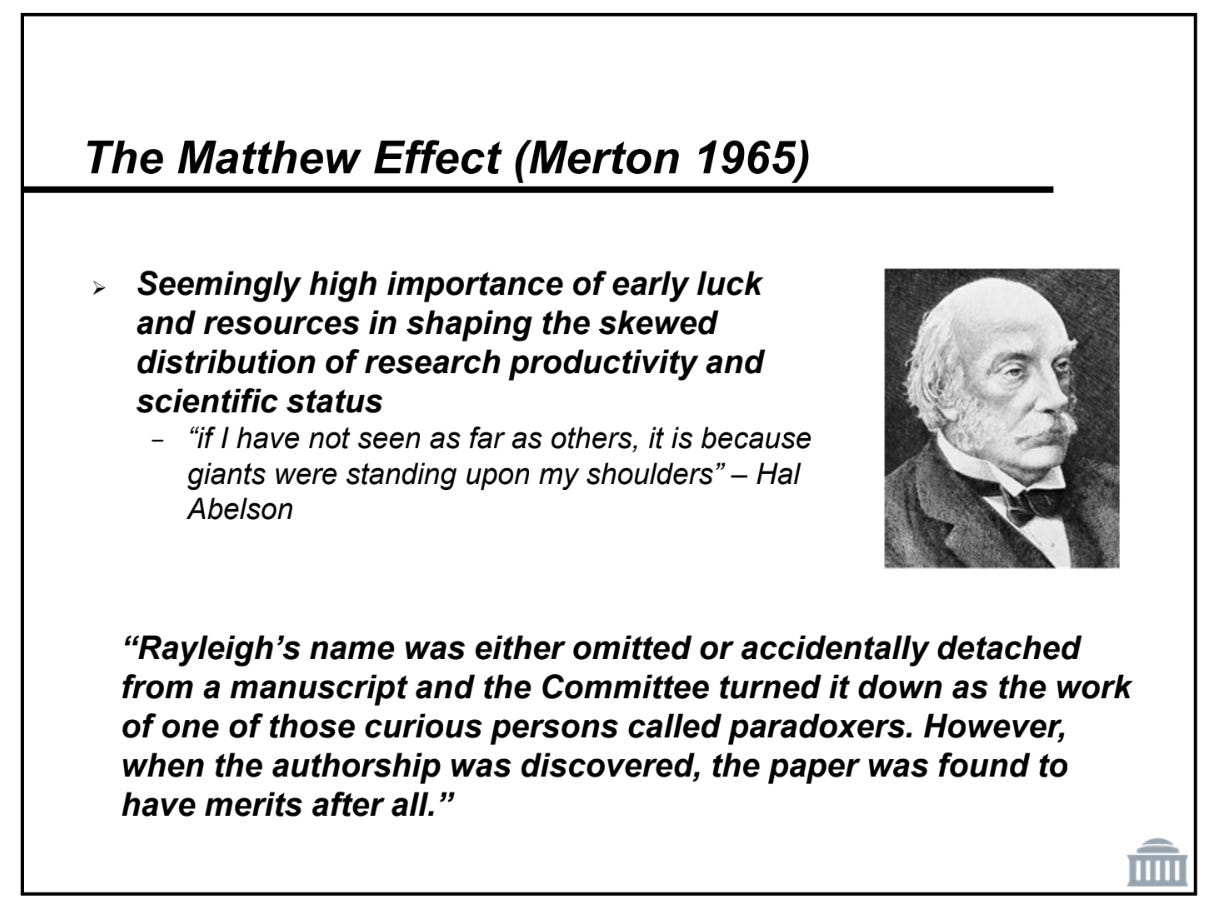 The Matthew Effect (Merton 1965)

➢ Seemingly high importance of early luck and resources in shaping the skewed distribution of research productivity and scientific status

– "if I have not seen as far as others, it is because giants were standing upon my shoulders" – Hal Abelson

"Rayleigh's name was either omitted or accidentally detached from a manuscript and the Committee turned it down as the work of one of those curious persons called paradoxers. However, when the authorship was discovered, the paper was found to have merits after all."